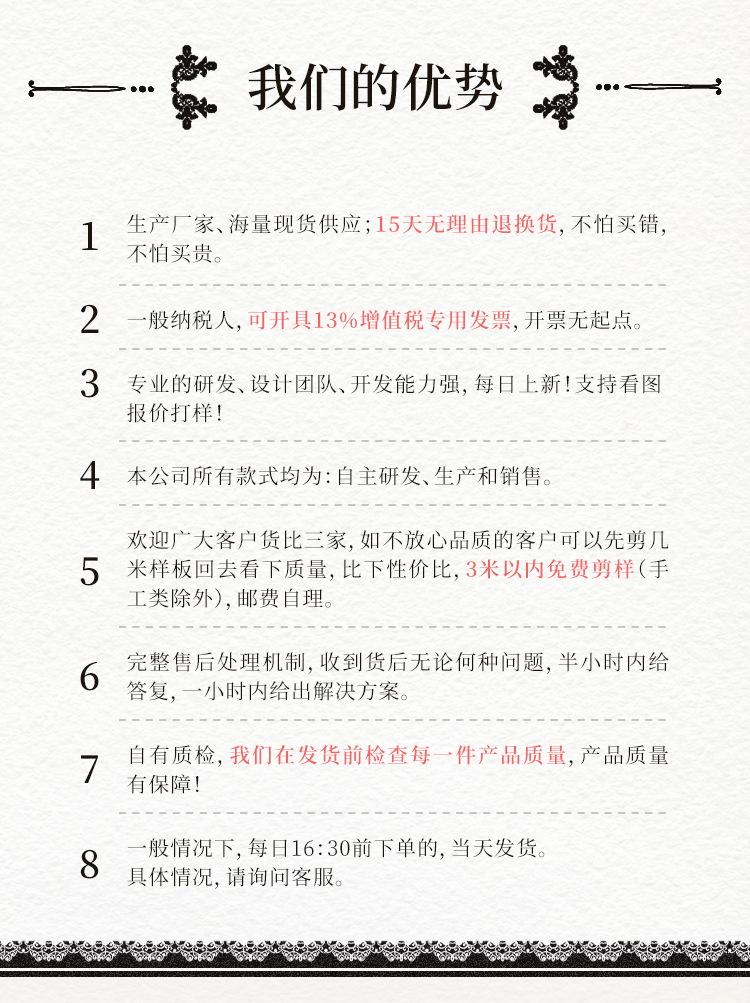 我们的优势

1 生产厂家、海量现货供应；15天无理由退换货，不怕买错，不怕买贵。

2 一般纳税人，可开具13%增值税专用发票，开票无起点。

3 专业的研发、设计团队、开发能力强，每日上新！支持看图报价打样！

4 本公司所有款式均为：自主研发、生产和销售。

5 欢迎广大客户货比三家，如不放心品质的客户可以先剪几米样板回去看下质量，比下性价比，3米以内免费剪样（手工类除外），邮费自理。

6 完整售后处理机制，收到货后无论何种问题，半小时内给答复，一小时内给出解决方案。

7 自有质检，我们在发货前检查每一件产品质量，产品质量有保障！

8 一般情况下，每日16:30前下单的，当天发货。
具体情况，请询问客服。